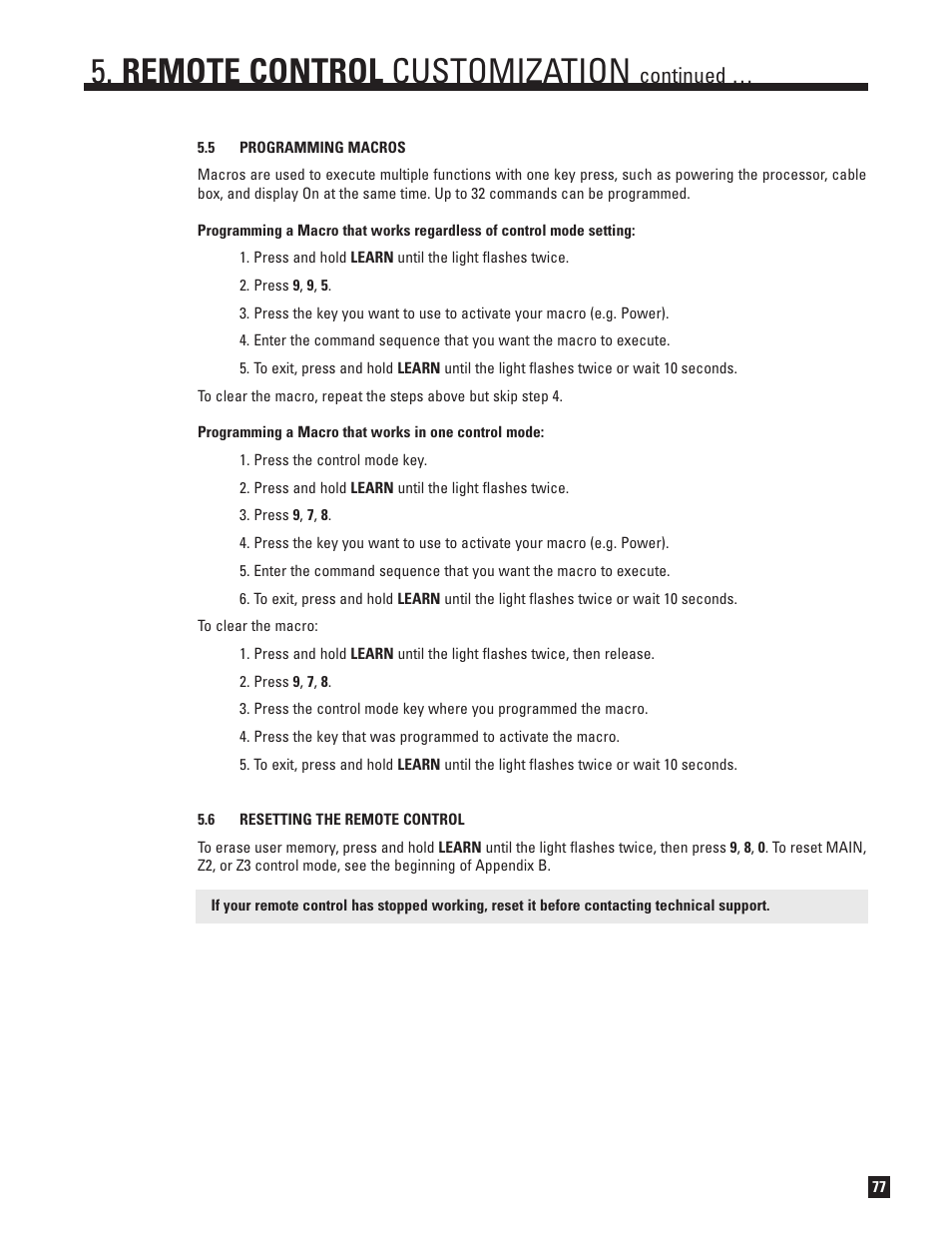 5. REMOTE CONTROL CUSTOMIZATION continued ...

5.5 PROGRAMMING MACROS

Macros are used to execute multiple functions with one key press, such as powering the processor, cable box, and display On at the same time. Up to 32 commands can be programmed.

Programming a Macro that works regardless of control mode setting:

1. Press and hold LEARN until the light flashes twice.

2. Press 9, 9, 5.

3. Press the key you want to use to activate your macro (e.g. Power).

4. Enter the command sequence that you want the macro to execute.

5. To exit, press and hold LEARN until the light flashes twice or wait 10 seconds.

To clear the macro, repeat the steps above but skip step 4.

Programming a Macro that works in one control mode:

1. Press the control mode key.

2. Press and hold LEARN until the light flashes twice.

3. Press 9, 7, 8.

4. Press the key you want to use to activate your macro (e.g. Power).

5. Enter the command sequence that you want the macro to execute.

6. To exit, press and hold LEARN until the light flashes twice or wait 10 seconds.

To clear the macro:

1. Press and hold LEARN until the light flashes twice, then release.

2. Press 9, 7, 8.

3. Press the control mode key where you programmed the macro.

4. Press the key that was programmed to activate the macro.

5. To exit, press and hold LEARN until the light flashes twice or wait 10 seconds.

5.6 RESETTING THE REMOTE CONTROL

To erase user memory, press and hold LEARN until the light flashes twice, then press 9, 8, 0. To reset MAIN, Z2, or Z3 control mode, see the beginning of Appendix B.

If your remote control has stopped working, reset it before contacting technical support.

77